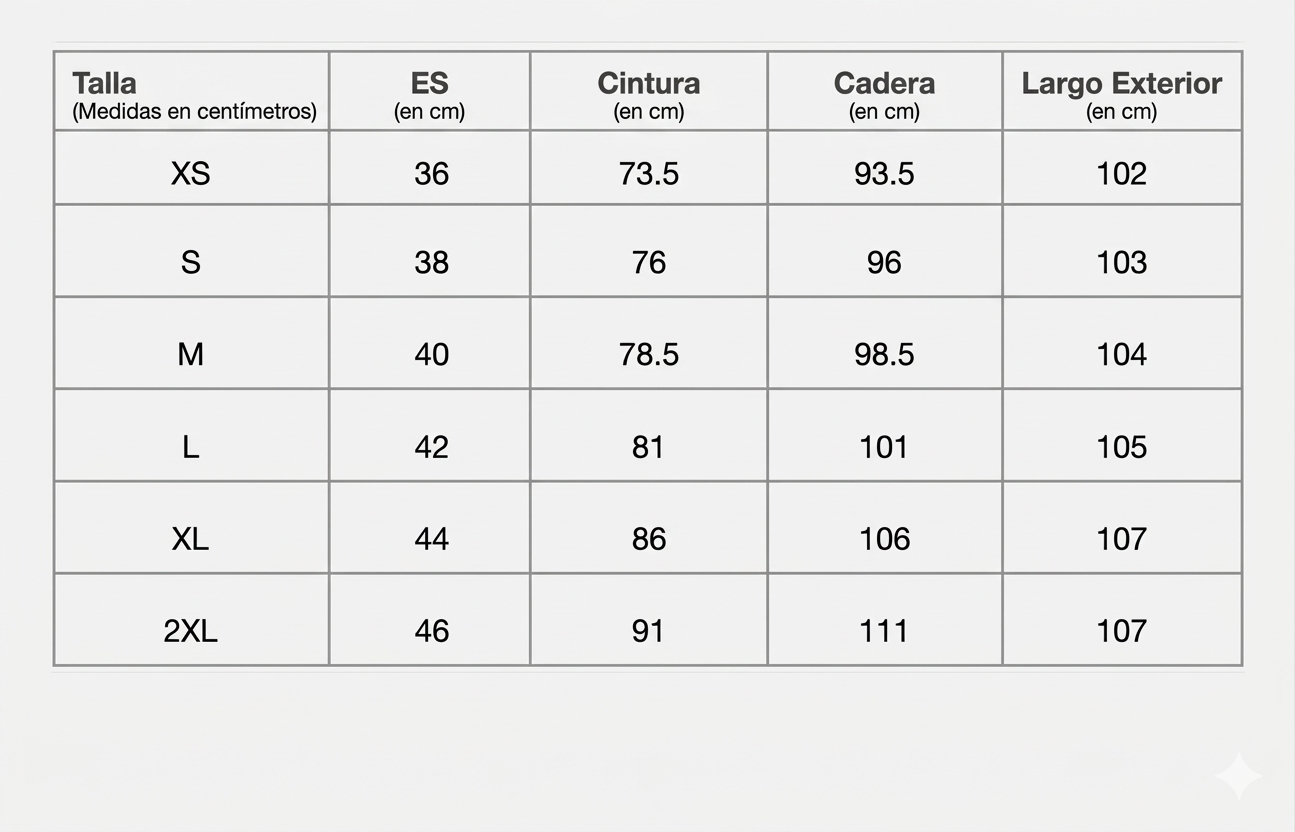 | Talla (Medidas en centímetros) | ES (en cm) | Cintura (en cm) | Cadera (en cm) | Largo Exterior (en cm) |
|---|---|---|---|---|
| XS | 36 | 73.5 | 93.5 | 102 |
| S | 38 | 76 | 96 | 103 |
| M | 40 | 78.5 | 98.5 | 104 |
| L | 42 | 81 | 101 | 105 |
| XL | 44 | 86 | 106 | 107 |
| 2XL | 46 | 91 | 111 | 107 |